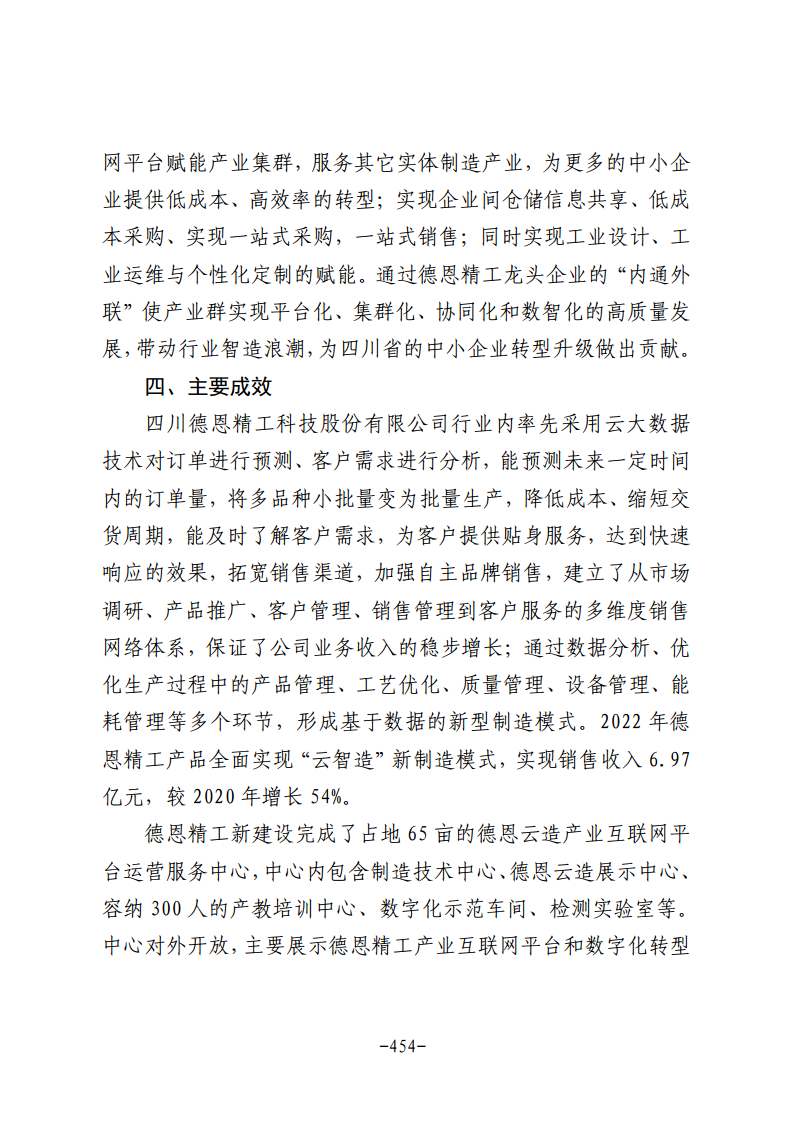 网平台赋能产业集群，服务其它实体制造产业，为更多的中小企业提供低成本、高效率的转型；实现企业间仓储信息共享、低成本采购、实现一站式采购，一站式销售；同时实现工业设计、工业运维与个性化定制的赋能。通过德恩精工龙头企业的“内通外联”使产业群实现平台化、集群化、协同化和数智化的高质量发展，带动行业智造浪潮，为四川省的中小企业转型升级做出贡献。

四、主要成效

四川德恩精工科技股份有限公司行业内率先采用云大数据技术对订单进行预测、客户需求进行分析，能预测未来一定时间内的订单量，将多品种小批量变为批量生产，降低成本、缩短交货周期，能及时了解客户需求，为客户提供贴身服务，达到快速响应的效果，拓宽销售渠道，加强自主品牌销售，建立了从市场调研、产品推广、客户管理、销售管理到客户服务的多维度销售网络体系，保证了公司业务收入的稳步增长；通过数据分析、优化生产过程中的产品管理、工艺优化、质量管理、设备管理、能耗管理等多个环节，形成基于数据的新型制造模式。2022 年德恩精工产品全面实现“云智造”新制造模式，实现销售收入 6.97 亿元，较 2020 年增长 54%。

德恩精工新建设完成了占地 65 亩的德恩云造产业互联网平台运营服务中心，中心内包含制造技术中心、德恩云造展示中心、容纳 300 人的产教培训中心、数字化示范车间、检测实验室等。中心对外开放，主要展示德恩精工产业互联网平台和数字化转型

-454-